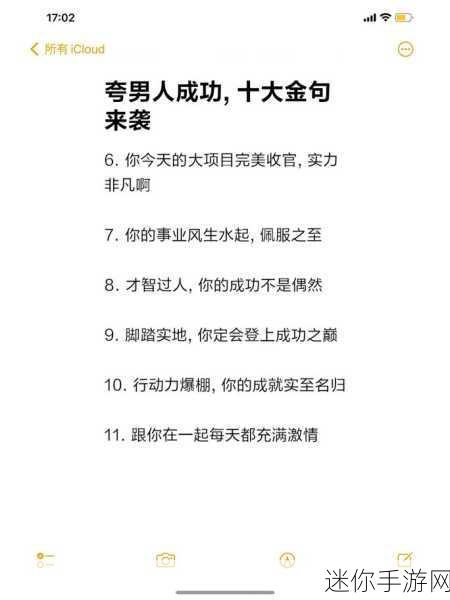 17:02

所有 iCloud

夸男人成功, 十大金句来袭

6. 你今天的大项目完美收官, 实力非凡啊

7. 你的事业风生水起, 佩服之至

8. 才智过人, 你的成功不是偶然

9. 脚踏实地, 你定会登上成功之巅

10. 行动力爆棚, 你的成就实至名归

11. 跟你在一起每天都充满激情

迷你手游网